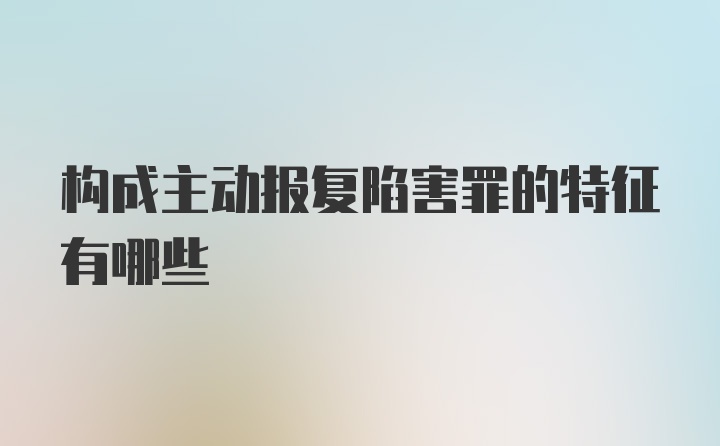 构成主动报复陷害罪的特征有哪些